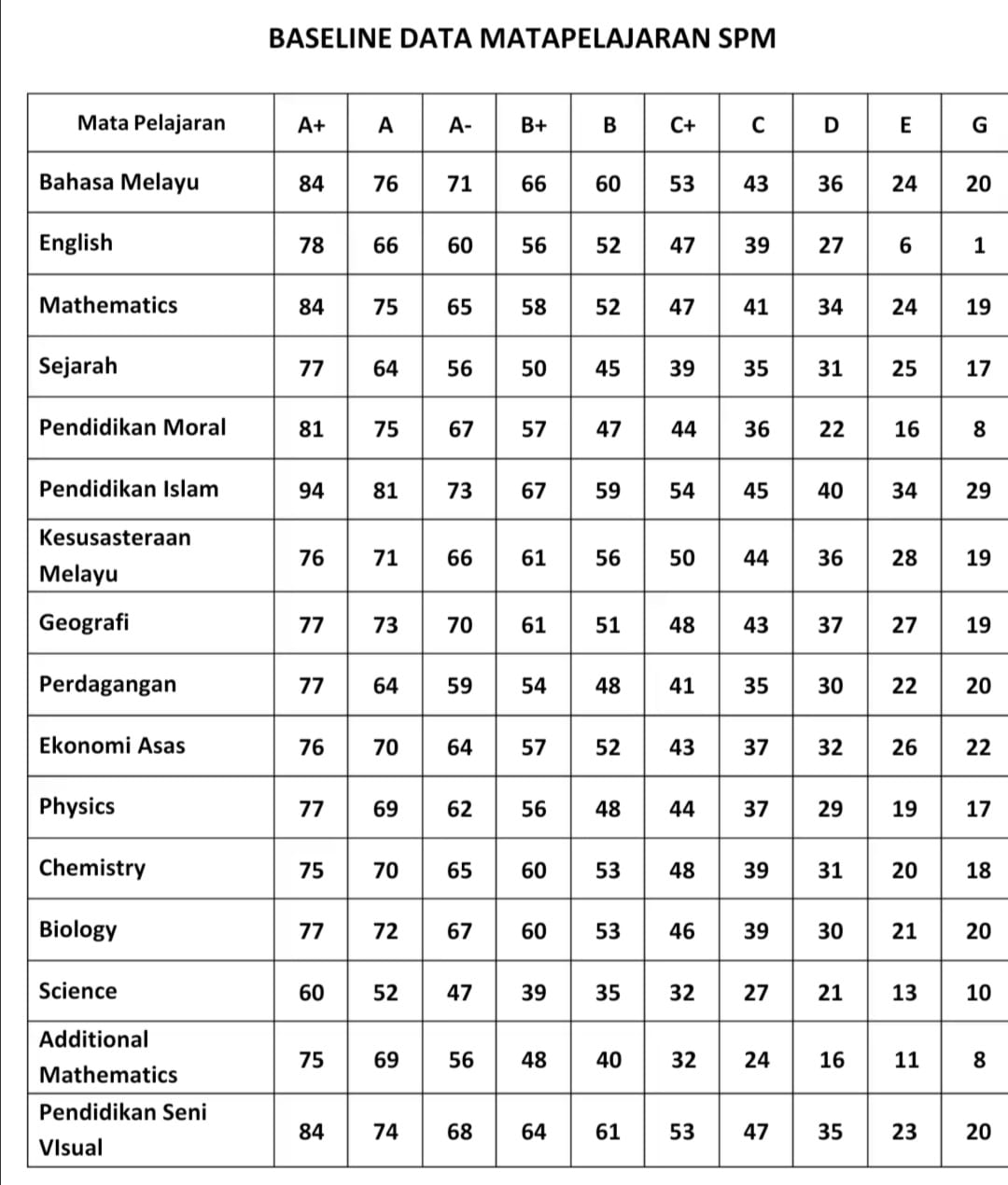 BASELINE DATA MATAPELAJARAN SPM

| Mata Pelajaran | A+ | A | A- | B+ | B | C+ | C | D | E | G |
|---|---|---|---|---|---|---|---|---|---|---|
| Bahasa Melayu | 84 | 76 | 71 | 66 | 60 | 53 | 43 | 36 | 24 | 20 |
| English | 78 | 66 | 60 | 56 | 52 | 47 | 39 | 27 | 6 | 1 |
| Mathematics | 84 | 75 | 65 | 58 | 52 | 47 | 41 | 34 | 24 | 19 |
| Sejarah | 77 | 64 | 56 | 50 | 45 | 39 | 35 | 31 | 25 | 17 |
| Pendidikan Moral | 81 | 75 | 67 | 57 | 47 | 44 | 36 | 22 | 16 | 8 |
| Pendidikan Islam | 94 | 81 | 73 | 67 | 59 | 54 | 45 | 40 | 34 | 29 |
| Kesusasteraan Melayu | 76 | 71 | 66 | 61 | 56 | 50 | 44 | 36 | 28 | 19 |
| Geografi | 77 | 73 | 70 | 61 | 51 | 48 | 43 | 37 | 27 | 19 |
| Perdagangan | 77 | 64 | 59 | 54 | 48 | 41 | 35 | 30 | 22 | 20 |
| Ekonomi Asas | 76 | 70 | 64 | 57 | 52 | 43 | 37 | 32 | 26 | 22 |
| Physics | 77 | 69 | 62 | 56 | 48 | 44 | 37 | 29 | 19 | 17 |
| Chemistry | 75 | 70 | 65 | 60 | 53 | 48 | 39 | 31 | 20 | 18 |
| Biology | 77 | 72 | 67 | 60 | 53 | 46 | 39 | 30 | 21 | 20 |
| Science | 60 | 52 | 47 | 39 | 35 | 32 | 27 | 21 | 13 | 10 |
| Additional Mathematics | 75 | 69 | 56 | 48 | 40 | 32 | 24 | 16 | 11 | 8 |
| Pendidikan Seni VIsual | 84 | 74 | 68 | 64 | 61 | 53 | 47 | 35 | 23 | 20 |